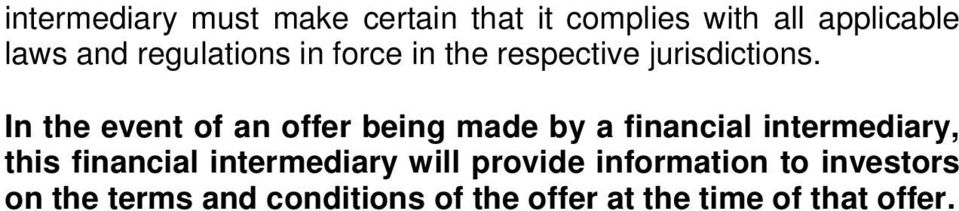 intermediary must make certain that it complies with all applicable laws and regulations in force in the respective jurisdictions.

In the event of an offer being made by a financial intermediary, this financial intermediary will provide information to investors on the terms and conditions of the offer at the time of that offer.